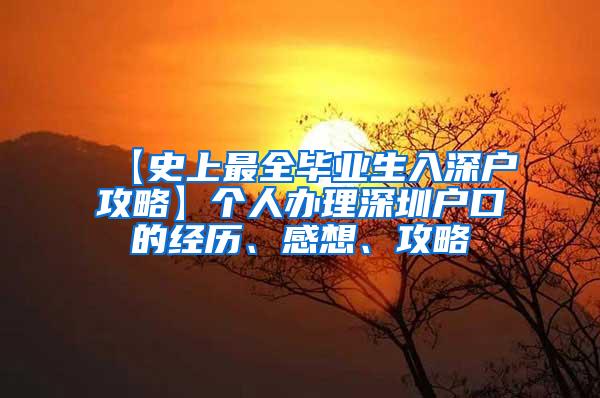 【史上最全毕业生入深户攻略】个人办理深圳户口的经历、感想、攻略